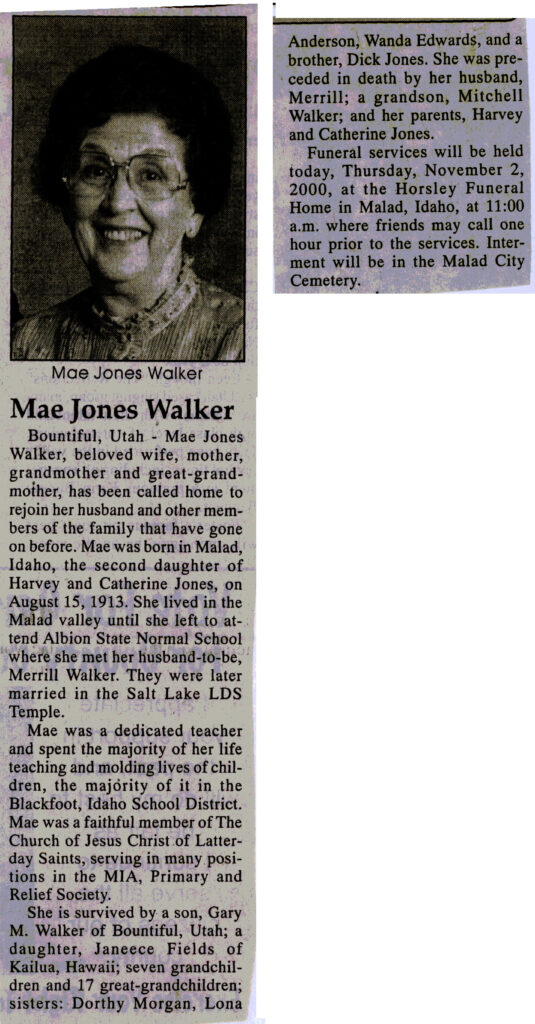 Mae Jones Walker

Mae Jones Walker

Bountiful, Utah - Mae Jones Walker, beloved wife, mother, grandmother and great-grandmother, has been called home to rejoin her husband and other members of the family that have gone on before. Mae was born in Malad, Idaho, the second daughter of Harvey and Catherine Jones, on August 15, 1913. She lived in the Malad valley until she left to attend Albion State Normal School where she met her husband-to-be, Merrill Walker. They were later married in the Salt Lake LDS Temple.

Mae was a dedicated teacher and spent the majority of her life teaching and molding lives of children, the majority of it in the Blackfoot, Idaho School District. Mae was a faithful member of The Church of Jesus Christ of Latter-day Saints, serving in many positions in the MIA, Primary and Relief Society.

She is survived by a son, Gary M. Walker of Bountiful, Utah; a daughter, Janeece Fields of Kailua, Hawaii; seven grandchildren and 17 great-grandchildren; sisters: Dorthy Morgan, Lona Anderson, Wanda Edwards, and a brother, Dick Jones. She was preceded in death by her husband, Merrill; a grandson, Mitchell Walker; and her parents, Harvey and Catherine Jones.

Funeral services will be held today, Thursday, November 2, 2000, at the Horsley Funeral Home in Malad, Idaho, at 11:00 a.m. where friends may call one hour prior to the services. Interment will be in the Malad City Cemetery.